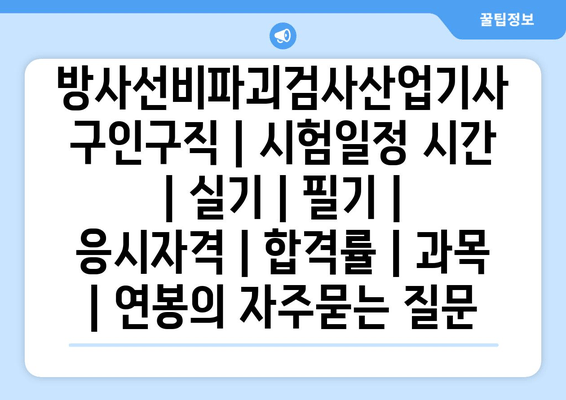 꿀팁정보

방사선비파괴검사산업기사 구인구직 | 시험일정 시간 | 실기 | 필기 | 응시자격 | 합격률 | 과목 | 연봉의 자주묻는 질문